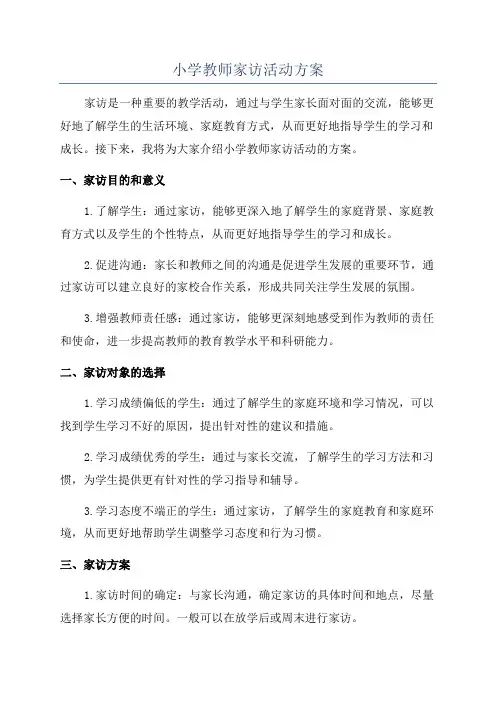 小学教师家访活动方案

家访是一种重要的教学活动，通过与学生家长面对面的交流，能够更好地了解学生的生活环境、家庭教育方式，从而更好地指导学生的学习和成长。接下来，我将为大家介绍小学教师家访活动的方案。

一、家访目的和意义

1.了解学生：通过家访，能够更深入地了解学生的家庭背景、家庭教育方式以及学生的个性特点，从而更好地指导学生的学习和成长。

2.促进沟通：家长和教师之间的沟通是促进学生发展的重要环节，通过家访可以建立良好的家校合作关系，形成共同关注学生发展的氛围。

3.增强教师责任感：通过家访，能够更深刻地感受到作为教师的责任和使命，进一步提高教师的教育教学水平和科研能力。

二、家访对象的选择

1.学习成绩偏低的学生：通过了解学生的家庭环境和学习情况，可以找到学生学习不好的原因，提出针对性的建议和措施。

2.学习成绩优秀的学生：通过与家长交流，了解学生的学习方法和习惯，为学生提供更有针对性的学习指导和辅导。

3.学习态度不端正的学生：通过家访，了解学生的家庭教育和家庭环境，从而更好地帮助学生调整学习态度和行为习惯。

三、家访方案

1.家访时间的确定：与家长沟通，确定家访的具体时间和地点，尽量选择家长方便的时间。一般可以在放学后或周末进行家访。